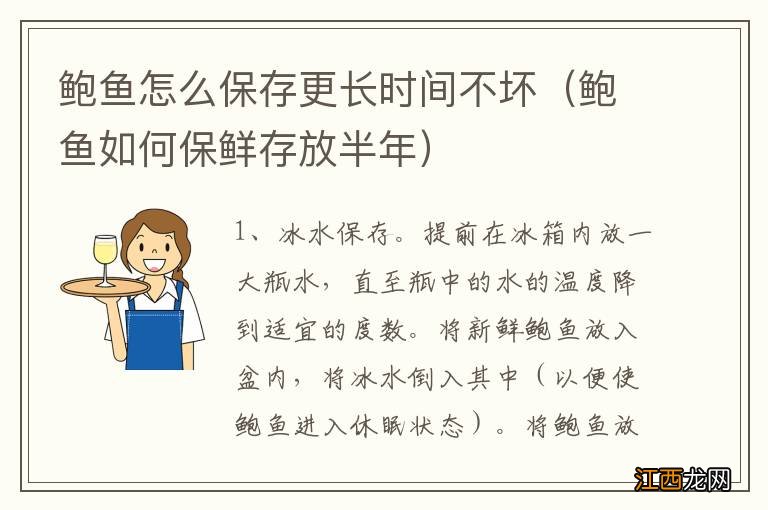 鲍鱼怎么保存更长时间不坏（鲍鱼如何保鲜存放半年）

1、冰水保存。提前在冰箱内放一大瓶水，直至瓶中的水的温度降到适宜的度数。将新鲜鲍鱼放入盆内，将冰水倒入其中（以便使鲍鱼进入休眠状态）。将鲍鱼放

江西龙网